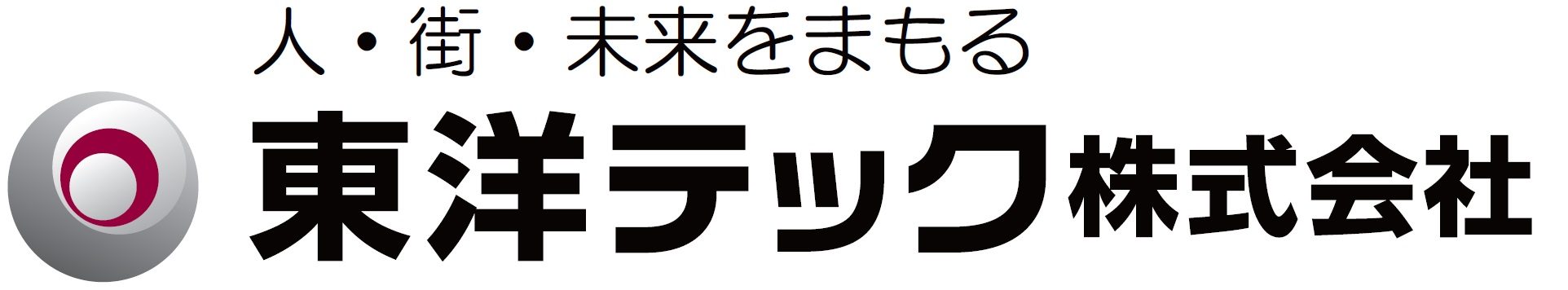 人・街・未来をまもる

東洋テック株式会社